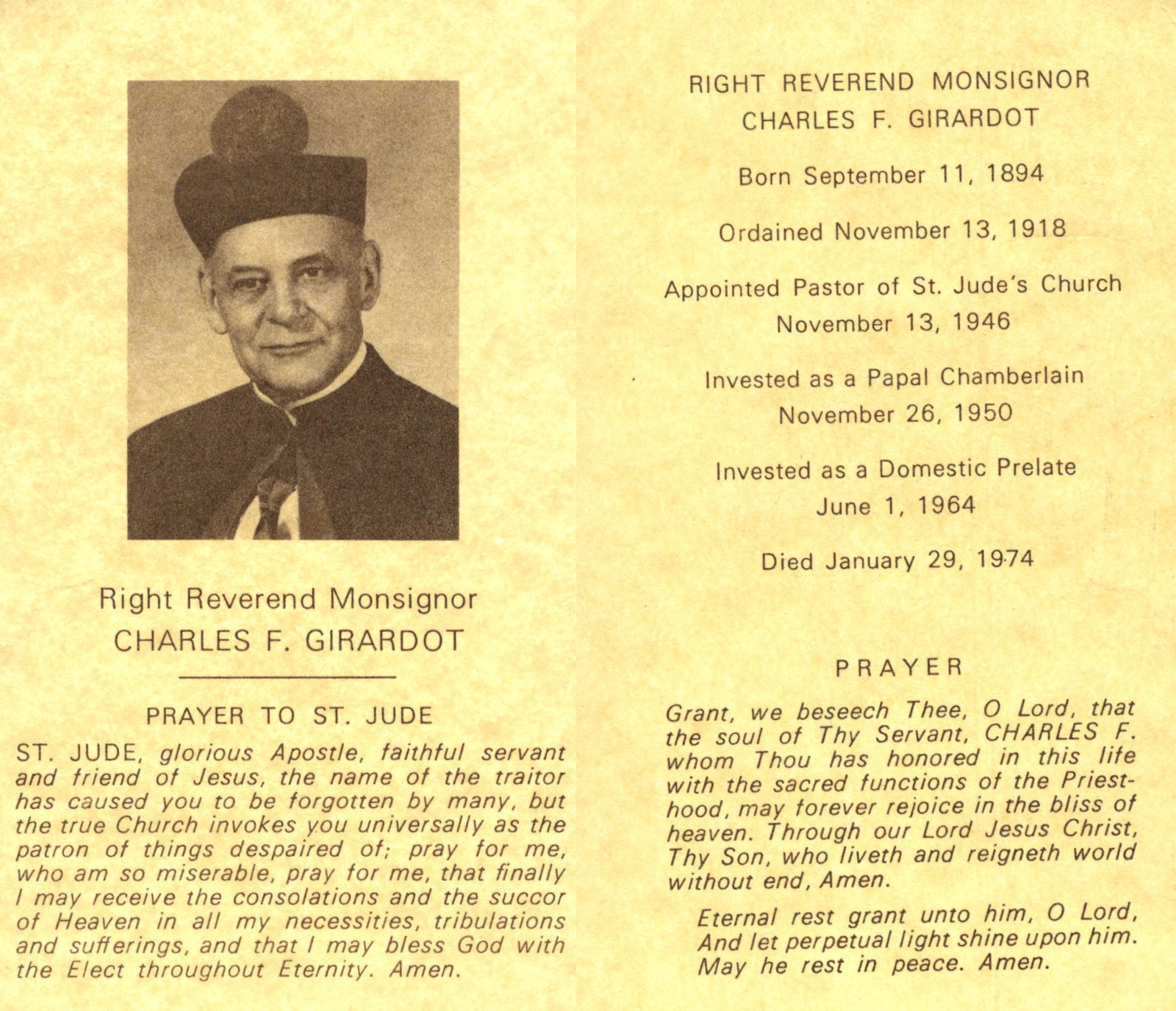 Right Reverend Monsignor
CHARLES F. GIRARDOT

PRAYER TO ST. JUDE

ST. JUDE, glorious Apostle, faithful servant and friend of Jesus, the name of the traitor has caused you to be forgotten by many, but the true Church invokes you universally as the patron of things despaired of; pray for me, who am so miserable, pray for me, that finally I may receive the consolations and the succor of Heaven in all my necessities, tribulations and sufferings, and that I may bless God with the Elect throughout Eternity. Amen.

RIGHT REVEREND MONSIGNOR
CHARLES F. GIRARDOT

Born September 11, 1894

Ordained November 13, 1918

Appointed Pastor of St. Jude's Church
November 13, 1946

Invested as a Papal Chamberlain
November 26, 1950

Invested as a Domestic Prelate
June 1, 1964

Died January 29, 1974

PRAYER

Grant, we beseech Thee, O Lord, that the soul of Thy Servant, CHARLES F. whom Thou has honored in this life with the sacred functions of the Priesthood, may forever rejoice in the bliss of heaven. Through our Lord Jesus Christ, Thy Son, who liveth and reigneth world without end, Amen.

Eternal rest grant unto him, O Lord,
And let perpetual light shine upon him.
May he rest in peace. Amen.